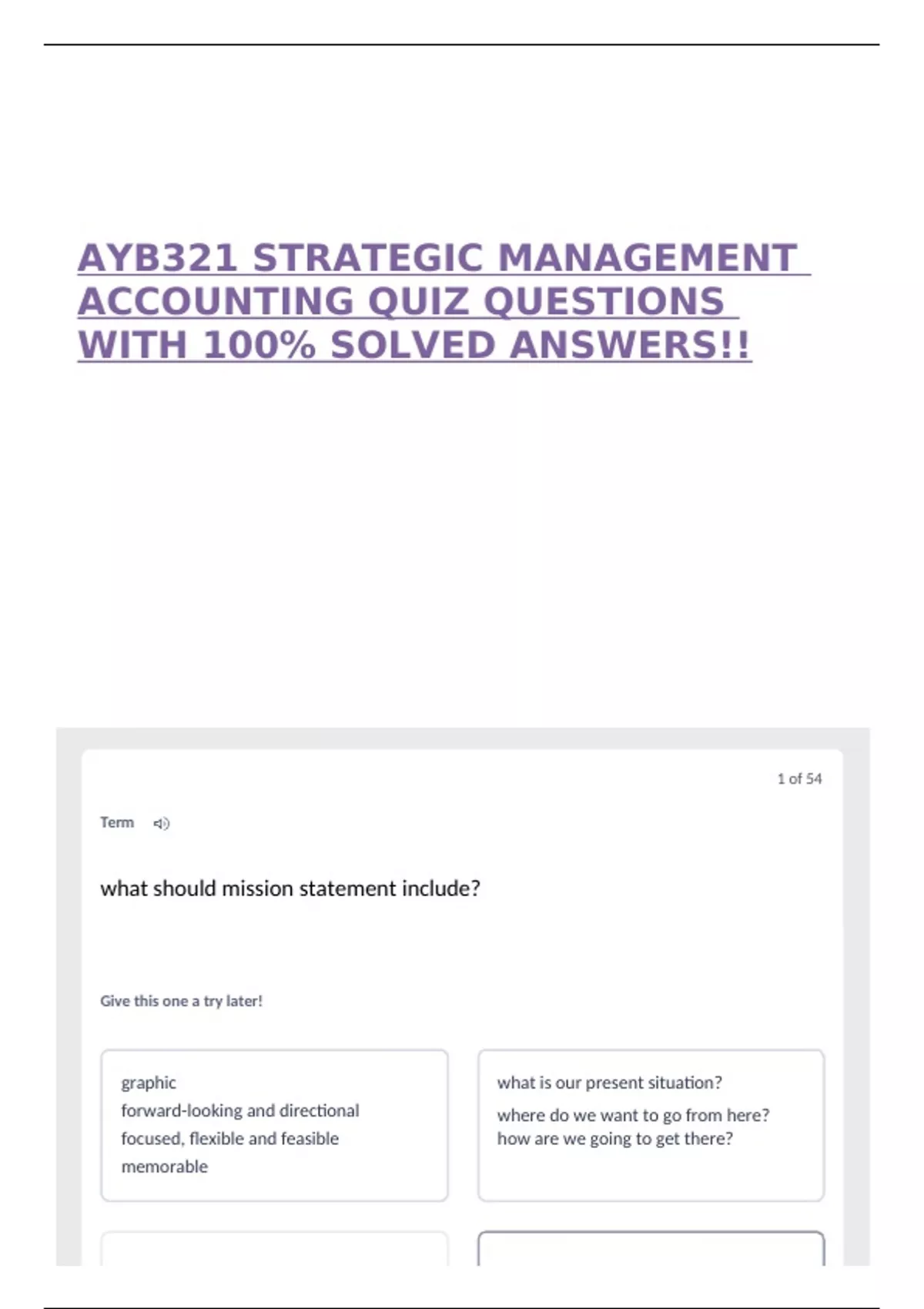 AYB321 STRATEGIC MANAGEMENT ACCOUNTING QUIZ QUESTIONS WITH 100% SOLVED ANSWERS!!

1 of 54

Term

what should mission statement include?

Give this one a try later!

graphic
forward-looking and directional
focused, flexible and feasible
memorable

what is our present situation?
where do we want to go from here?
how are we going to get there?